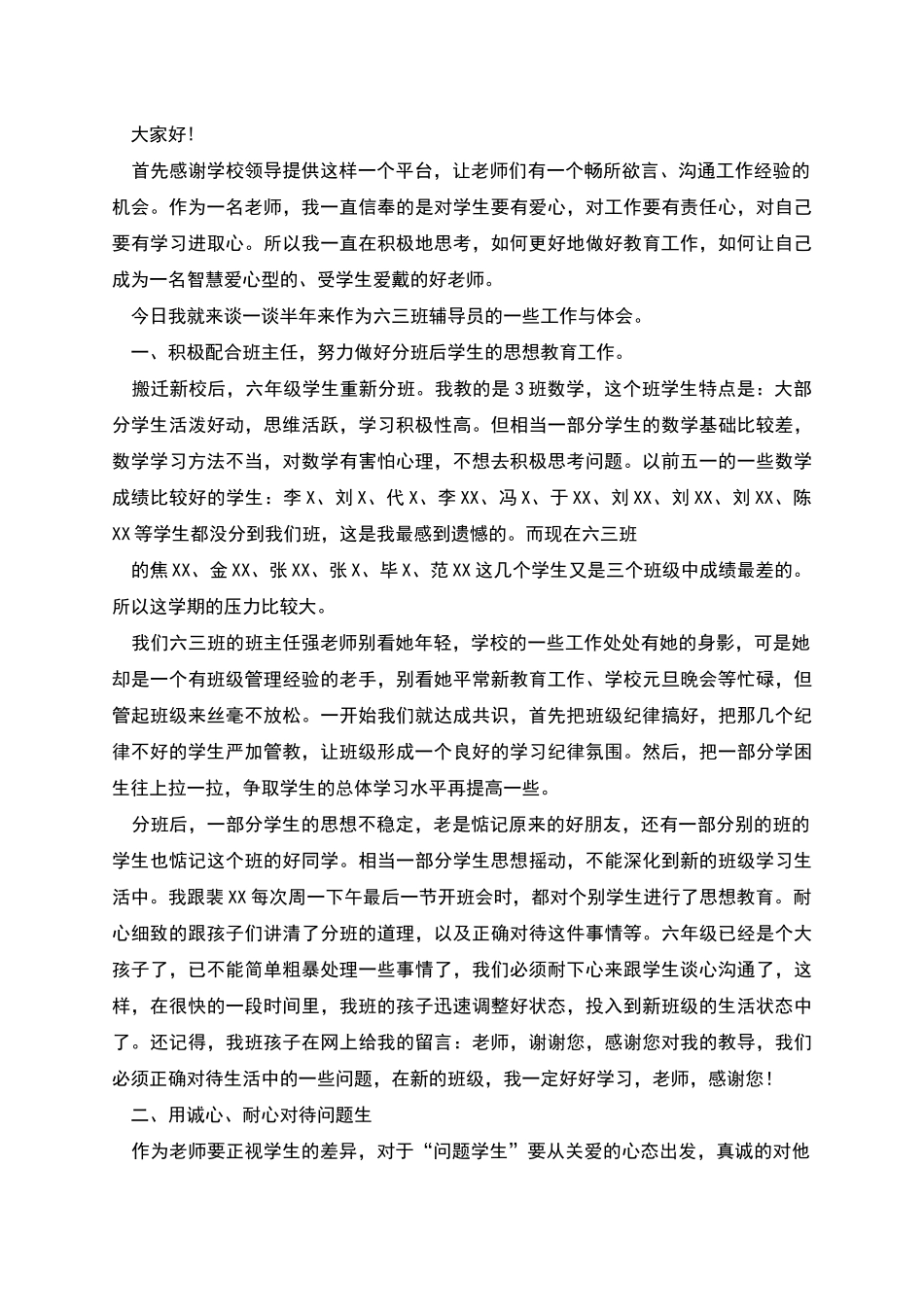 大家好!

首先感谢学校领导提供这样一个平台，让老师们有一个畅所欲言、沟通工作经验的机会。作为一名老师，我一直信奉的是对学生要有爱心，对工作要有责任心，对自己要有学习进取心。所以我一直在积极地思考，如何更好地做好教育工作，如何让自己成为一名智慧爱心型的、受学生爱戴的好老师。

今日我就来谈一谈半年来作为六三班辅导员的一些工作与体会。

一、积极配合班主任，努力做好分班后学生的思想教育工作。

搬迁新校后，六年级学生重新分班。我教的是3班数学，这个班学生特点是：大部分学生活泼好动，思维活跃，学习积极性高。但相当一部分学生的数学基础比较差，数学学习方法不当，对数学有害怕心理，不想去积极思考问题。以前五一的一些数学成绩比较好的学生：李X、刘X、代X、李XX、冯X、于XX、刘XX、刘XX、刘XX、陈XX等学生都没分到我们班，这是我最感到遗憾的。而现在六三班

的焦XX、金XX、张XX、张X、毕X、范XX这几个学生又是三个班级中成绩最差的。所以这学期的压力比较大。

我们六三班的班主任强老师别看她年轻，学校的一些工作处处有她的身影，可是她却是一个有班级管理经验的老手，别看她平常新教育工作、学校元旦晚会等忙碌，但管起班级来丝毫不放松。一开始我们就达成共识，首先把班级纪律搞好，把那几个纪律不好的学生严加管教，让班级形成一个良好的学习纪律氛围。然后，把一部分学困生往上拉一拉，争取学生的总体学习水平再提高一些。

分班后，一部分学生的思想不稳定，老是惦记原来的好朋友，还有一部分别的班的学生也惦记这个班的好同学。相当一部分学生思想摇动，不能深化到新的班级学习生活中。我跟裴XX每次周一下午最后一节开班会时，都对个别学生进行了思想教育。耐心细致的跟孩子们讲清了分班的道理，以及正确对待这件事情等。六年级已经是个大孩子了，已不能简单粗暴处理一些事情了，我们必须耐下心来跟学生谈心沟通了，这样，在很快的一段时间里，我班的孩子迅速调整好状态，投入到新班级的生活状态中了。还记得，我班孩子在网上给我的留言：老师，谢谢您，感谢您对我的教导，我们必须正确对待生活中的一些问题，在新的班级，我一定好好学习，老师，感谢您!

二、用诚心、耐心对待问题生

作为老师要正视学生的差异，对于“问题学生”要从关爱的心态出发，真诚的对他